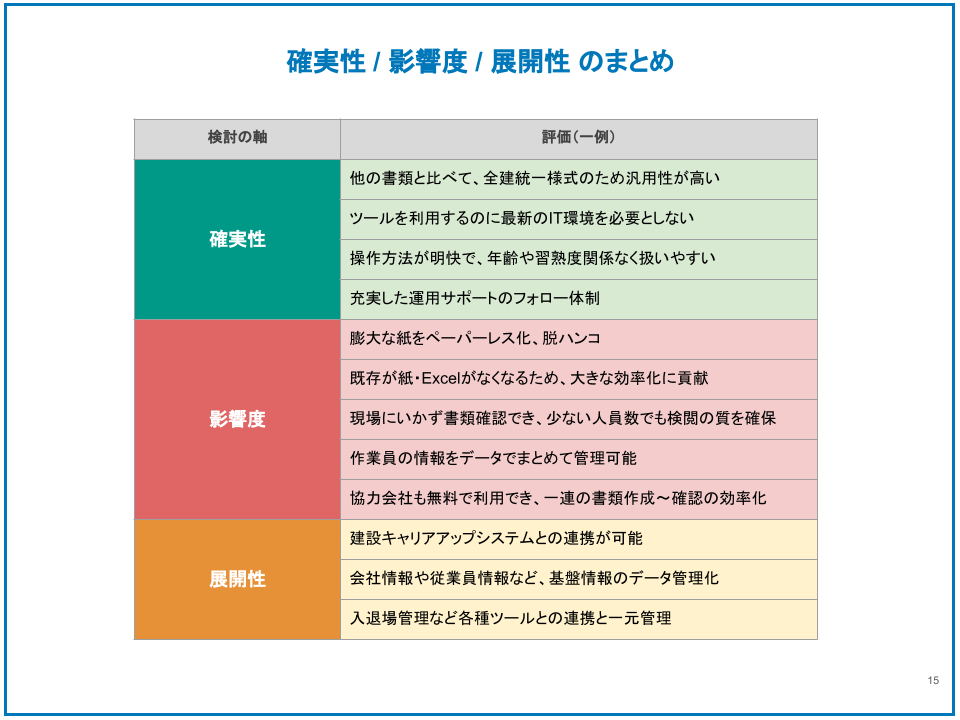 確実性 / 影響度 / 展開性 のまとめ

| 検討の軸 | 評価（一例） |
|---|---|
| 確実性 | 他の書類と比べて、全建統一様式のため汎用性が高い |
| | ツールを利用するのに最新のIT環境を必要としない |
| | 操作方法が明快で、年齢や習熟度関係なく扱いやすい |
| | 充実した運用サポートのフォロー体制 |
| 影響度 | 膨大な紙をペーパーレス化、脱ハンコ |
| | 既存が紙・Excelがなくなるため、大きな効率化に貢献 |
| | 現場にいかず書類確認でき、少ない人員数でも検閲の質を確保 |
| | 作業員の情報をデータでまとめて管理可能 |
| | 協力会社も無料で利用でき、一連の書類作成～確認の効率化 |
| 展開性 | 建設キャリアアップシステムとの連携が可能 |
| | 会社情報や従業員情報など、基盤情報のデータ管理化 |
| | 入退場管理など各種ツールとの連携と一元管理 |

15